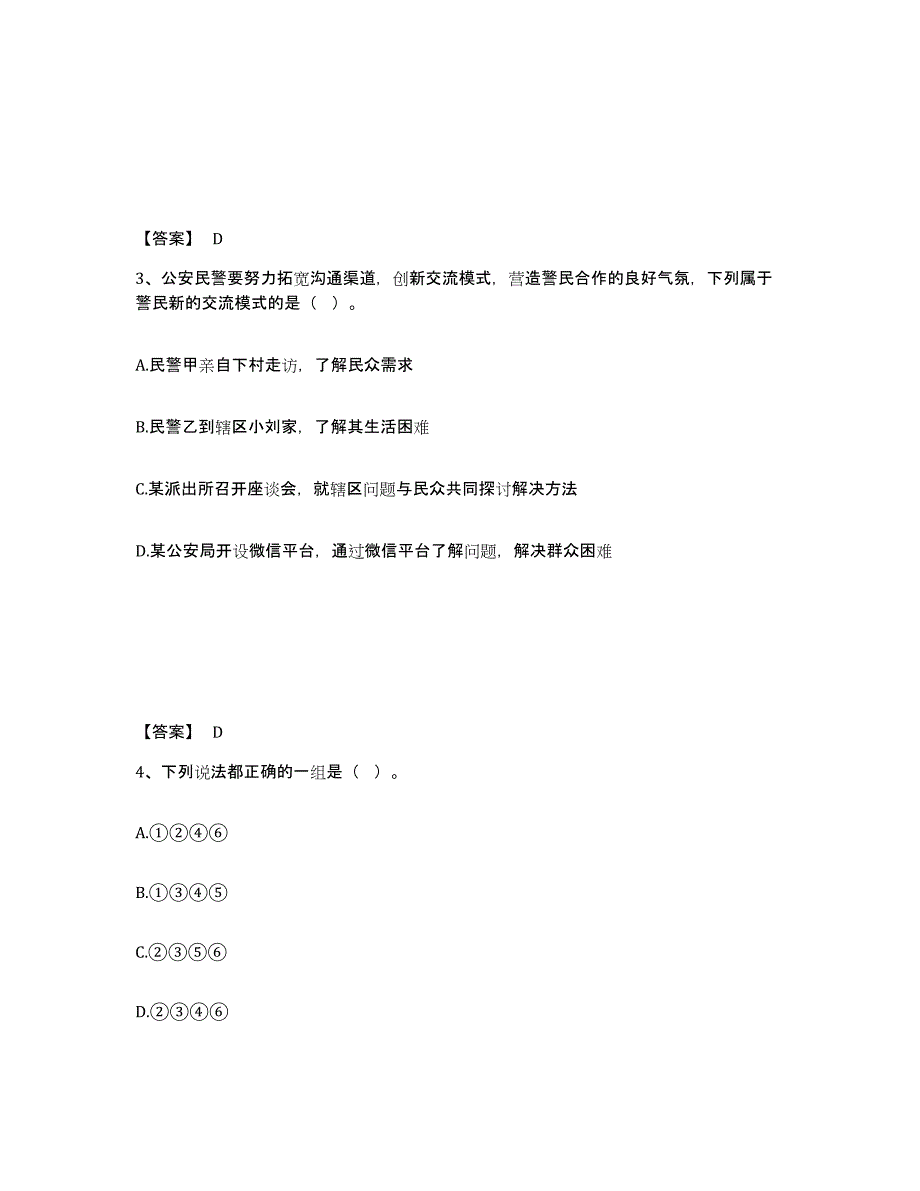 【答案】 D

3、公安民警要努力拓宽沟通渠道，创新交流模式，营造警民合作的良好气氛，下列属于警民新的交流模式的是（ ）。

A.民警甲亲自下村走访，了解民众需求

B.民警乙到辖区小刘家，了解其生活困难

C.某派出所召开座谈会，就辖区问题与民众共同探讨解决方法

D.某公安局开设微信平台，通过微信平台了解问题，解决群众困难

【答案】 D

4、下列说法都正确的一组是（ ）。

A.①②④⑥

B.①③④⑤

C.②③⑤⑥

D.②③④⑥